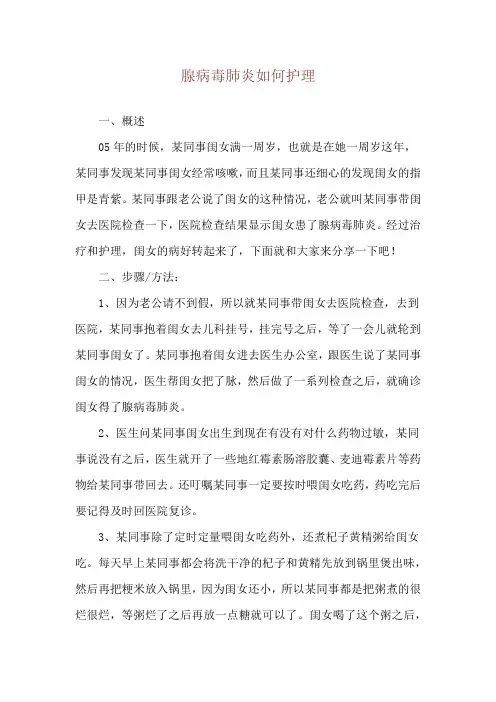 腺病毒肺炎如何护理

一、概述

05年的时候，某同事闺女满一周岁，也就是在她一周岁这年，某同事发现某同事闺女经常咳嗽，而且某同事还细心的发现闺女的指甲是青紫。某同事跟老公说了闺女的这种情况，老公就叫某同事带闺女去医院检查一下，医院检查结果显示闺女患了腺病毒肺炎。经过治疗和护理，闺女的病好转起来了，下面就和大家来分享一下吧！

二、步骤/方法：

1、因为老公请不到假，所以就某同事带闺女去医院检查，去到医院，某同事抱着闺女去儿科挂号，挂完号之后，等了一会儿就轮到某同事闺女了。某同事抱着闺女进去医生办公室，跟医生说了某同事闺女的情况，医生帮闺女把了脉，然后做了一系列检查之后，就确诊闺女得了腺病毒肺炎。

2、医生问某同事闺女出生到现在有没有对什么药物过敏，某同事说没有之后，医生就开了一些地红霉素肠溶胶囊、麦迪霉素片等药物给某同事带回去。还叮嘱某同事一定要按时喂闺女吃药，药吃完后要记得及时回医院复诊。

3、某同事除了定时定量喂闺女吃药外，还煮杞子黄精粥给闺女吃。每天早上某同事都会将洗干净的杞子和黄精先放到锅里煲出味，然后再把粳米放入锅里，因为闺女还小，所以某同事都是把粥煮的很烂很烂，等粥烂了之后再放一点糖就可以了。闺女喝了这个粥之后，